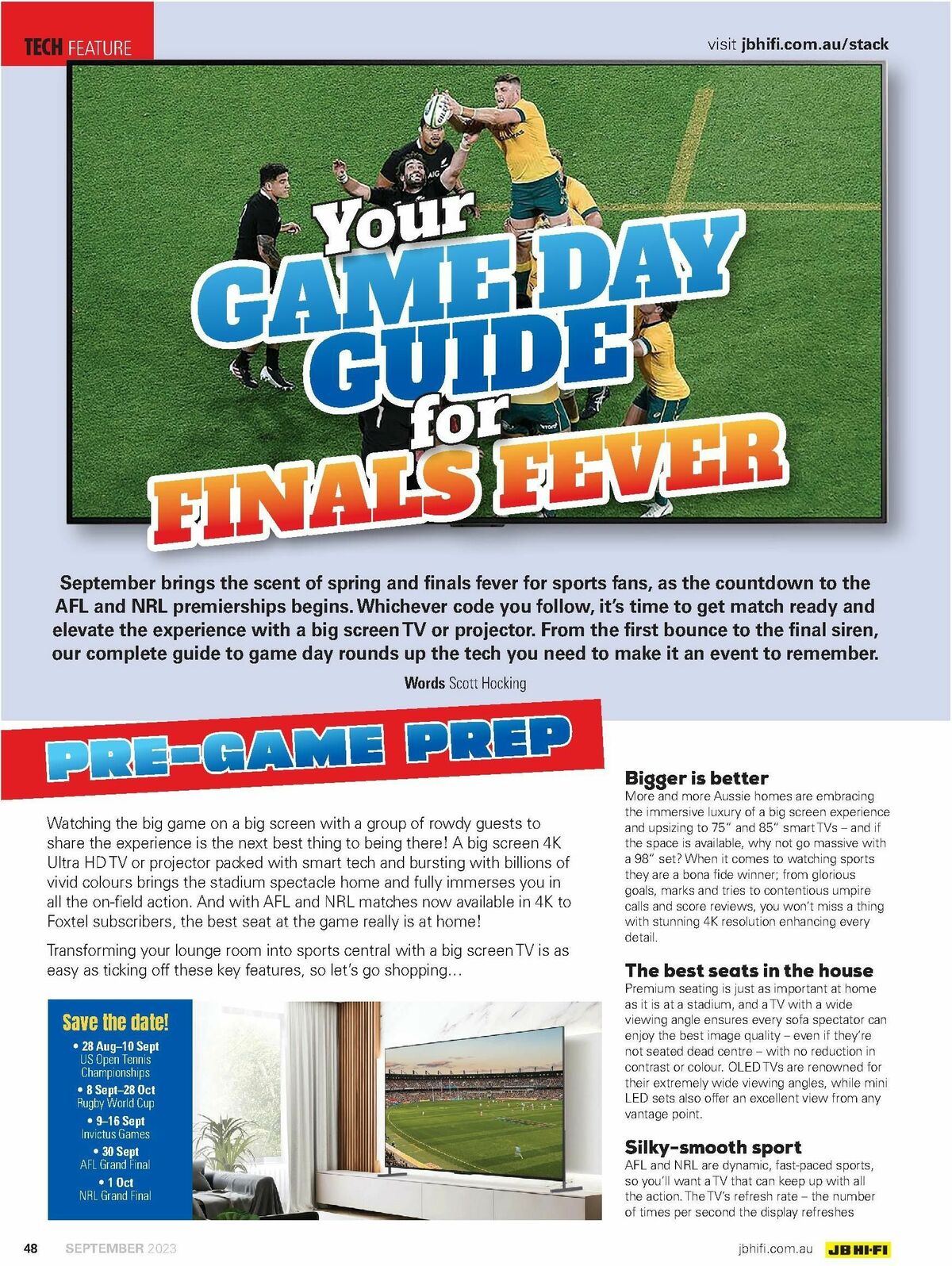 TECH FEATURE

visit jbhifi.com.au/stack

Your GAME DAY GUIDE for FINALS FEVER

September brings the scent of spring and finals fever for sports fans, as the countdown to the AFL and NRL premierships begins. Whichever code you follow, it's time to get match ready and elevate the experience with a big screen TV or projector. From the first bounce to the final siren, our complete guide to game day rounds up the tech you need to make it an event to remember.

Words Scott Hocking

PRE-GAME PREP

Watching the big game on a big screen with a group of rowdy guests to share the experience is the next best thing to being there! A big screen 4K Ultra HD TV or projector packed with smart tech and bursting with billions of vivid colours brings the stadium spectacle home and fully immerses you in all the on-field action. And with AFL and NRL matches now available in 4K to Foxtel subscribers, the best seat at the game really is at home!

Transforming your lounge room into sports central with a big screen TV is as easy as ticking off these key features, so let's go shopping…

Save the date!
• 28 Aug–10 Sept
US Open Tennis Championships
• 8 Sept–28 Oct
Rugby World Cup
• 9–16 Sept
Invictus Games
• 30 Sept
AFL Grand Final
• 1 Oct
NRL Grand Final

Bigger is better
More and more Aussie homes are embracing the immersive luxury of a big screen experience and upsizing to 75" and 85" smart TVs – and if the space is available, why not go massive with a 98" set? When it comes to watching sports they are a bona fide winner; from glorious goals, marks and tries to contentious umpire calls and score reviews, you won't miss a thing with stunning 4K resolution enhancing every detail.

The best seats in the house
Premium seating is just as important at home as it is at a stadium, and a TV with a wide viewing angle ensures every sofa spectator can enjoy the best image quality – even if they're not seated dead centre – with no reduction in contrast or colour. OLED TVs are renowned for their extremely wide viewing angles, while mini LED sets also offer an excellent view from any vantage point.

Silky-smooth sport
AFL and NRL are dynamic, fast-paced sports, so you'll want a TV that can keep up with all the action. The TV's refresh rate – the number of times per second the display refreshes

48 SEPTEMBER 2023

jbhifi.com.au JB HI-FI